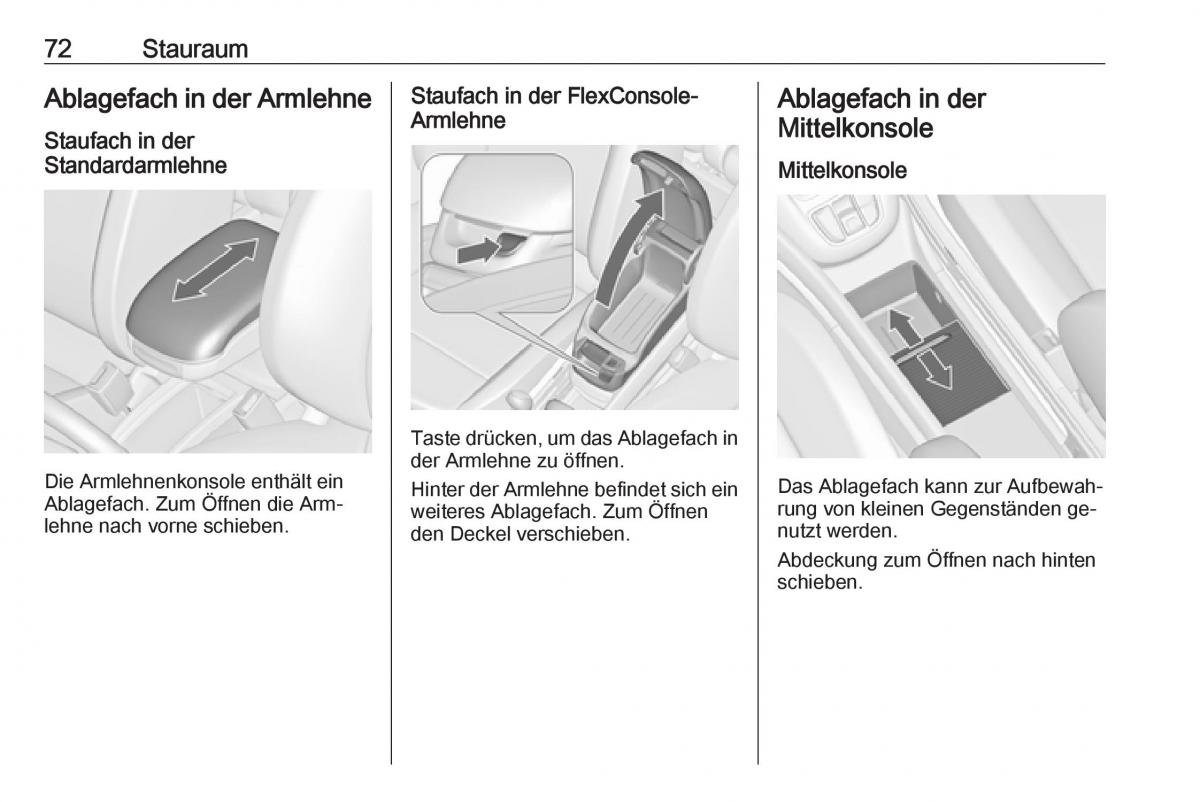 72 Stauraum

Ablagefach in der Armlehne

Staufach in der Standardarmlehne

Die Armlehnenkonsole enthält ein Ablagefach. Zum Öffnen die Armlehne nach vorne schieben.

Staufach in der FlexConsole-Armlehne

Taste drücken, um das Ablagefach in der Armlehne zu öffnen.

Hinter der Armlehne befindet sich ein weiteres Ablagefach. Zum Öffnen den Deckel verschieben.

Ablagefach in der Mittelkonsole

Mittelkonsole

Das Ablagefach kann zur Aufbewahrung von kleinen Gegenständen genutzt werden.

Abdeckung zum Öffnen nach hinten schieben.